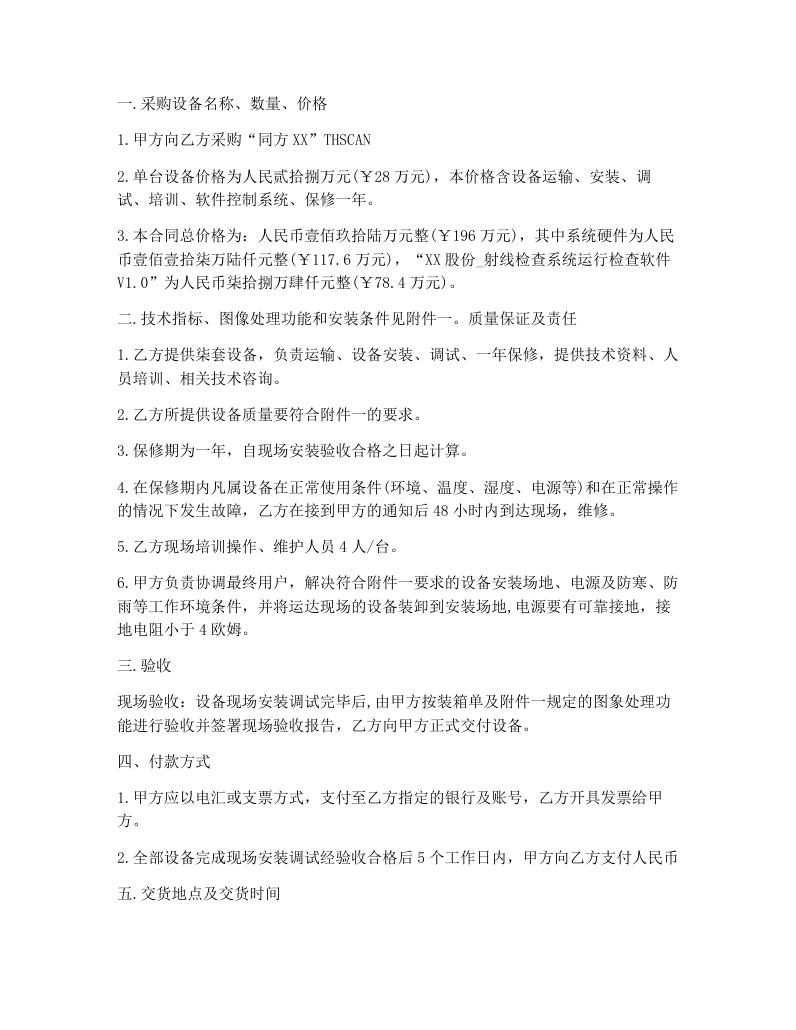 一.采购设备名称、数量、价格

1.甲方向乙方采购“同方XX”THSCAN

2.单台设备价格为人民贰拾捌万元(￥28万元)，本价格含设备运输、安装、调试、培训、软件控制系统、保修一年。

3.本合同总价格为：人民币壹佰玖拾陆万元整(￥196万元)，其中系统硬件为人民币壹佰壹拾柒万陆仟元整(￥117.6万元)，“XX股份_射线检查系统运行检查软件V1.0”为人民币柒拾捌万肆仟元整(￥78.4万元)。

二.技术指标、图像处理功能和安装条件见附件一。质量保证及责任

1.乙方提供柒套设备，负责运输、设备安装、调试、一年保修，提供技术资料、人员培训、相关技术咨询。

2.乙方所提供设备质量要符合附件一的要求。

3.保修期为一年，自现场安装验收合格之日起计算。

4.在保修期内凡属设备在正常使用条件(环境、温度、湿度、电源等)和在正常操作的情况下发生故障，乙方在接到甲方的通知后48小时内到达现场，维修。

5.乙方现场培训操作、维护人员4人/台。

6.甲方负责协调最终用户，解决符合附件一要求的设备安装场地、电源及防寒、防雨等工作环境条件，并将运达现场的设备装卸到安装场地,电源要有可靠接地，接地电阻小于4欧姆。

三.验收

现场验收：设备现场安装调试完毕后,由甲方按装箱单及附件一规定的图象处理功能进行验收并签署现场验收报告，乙方向甲方正式交付设备。

四、付款方式

1.甲方应以电汇或支票方式，支付至乙方指定的银行及账号，乙方开具发票给甲方。

2.全部设备完成现场安装调试经验收合格后5个工作日内，甲方向乙方支付人民币

五.交货地点及交货时间